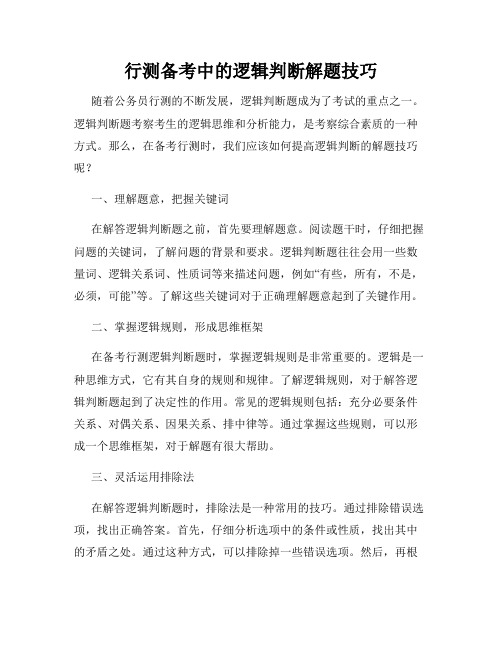 行测备考中的逻辑判断解题技巧

随着公务员行测的不断发展，逻辑判断题成为了考试的重点之一。逻辑判断题考察考生的逻辑思维和分析能力，是考察综合素质的一种方式。那么，在备考行测时，我们应该如何提高逻辑判断的解题技巧呢？

一、理解题意，把握关键词

在解答逻辑判断题之前，首先要理解题意。阅读题干时，仔细把握问题的关键词，了解问题的背景和要求。逻辑判断题往往会用一些数量词、逻辑关系词、性质词等来描述问题，例如“有些，所有，不是，必须，可能”等。了解这些关键词对于正确理解题意起到了关键作用。

二、掌握逻辑规则，形成思维框架

在备考行测逻辑判断题时，掌握逻辑规则是非常重要的。逻辑是一种思维方式，它有其自身的规则和规律。了解逻辑规则，对于解答逻辑判断题起到了决定性的作用。常见的逻辑规则包括：充分必要条件关系、对偶关系、因果关系、排中律等。通过掌握这些规则，可以形成一个思维框架，对于解题有很大帮助。

三、灵活运用排除法

在解答逻辑判断题时，排除法是一种常用的技巧。通过排除错误选项，找出正确答案。首先，仔细分析选项中的条件或性质，找出其中的矛盾之处。通过这种方式，可以排除掉一些错误选项。然后，再根